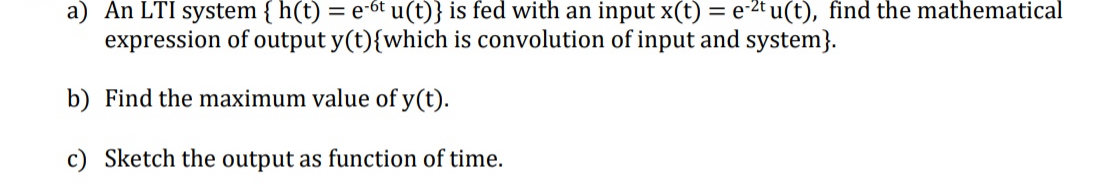 a) An LTI system { $h(t) = e^{-6t} u(t)$} is fed with an input $x(t) = e^{-2t} u(t)$, find the mathematical expression of output y(t){which is convolution of input and system}.

b) Find the maximum value of y(t).

c) Sketch the output as function of time.